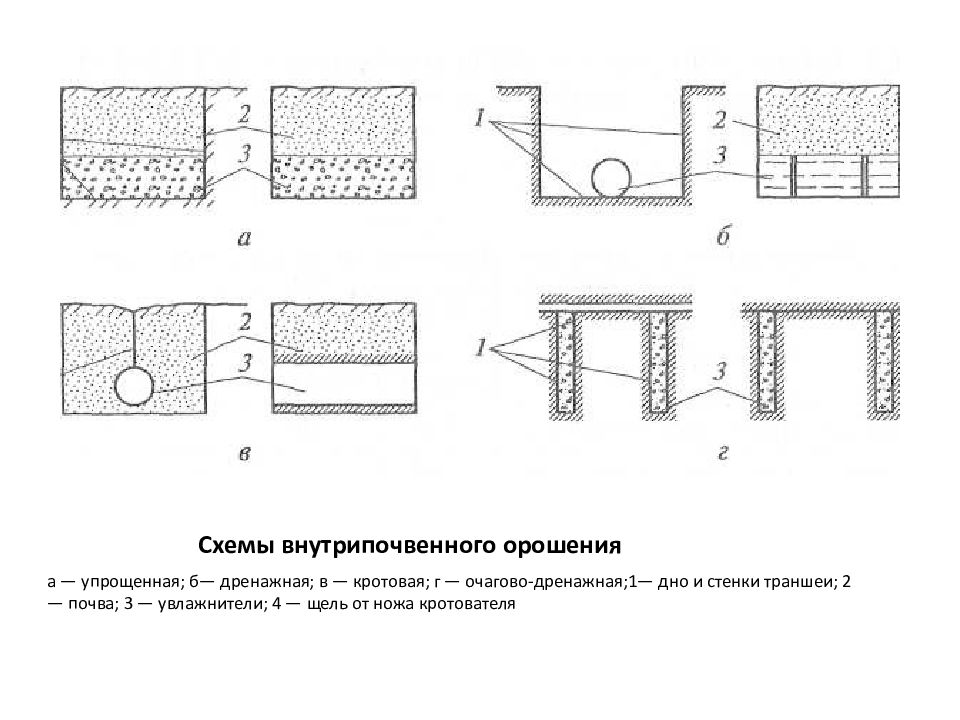 2
3
а

1
2
3
б

2
3
в

1
3
г

Схемы внутрипочвенного орошения

а — упрощенная; б— дренажная; в — кротовая; г — очагово-дренажная;1— дно и стенки траншеи; 2 — почва; 3 — увлажнители; 4 — щель от ножа кротователя